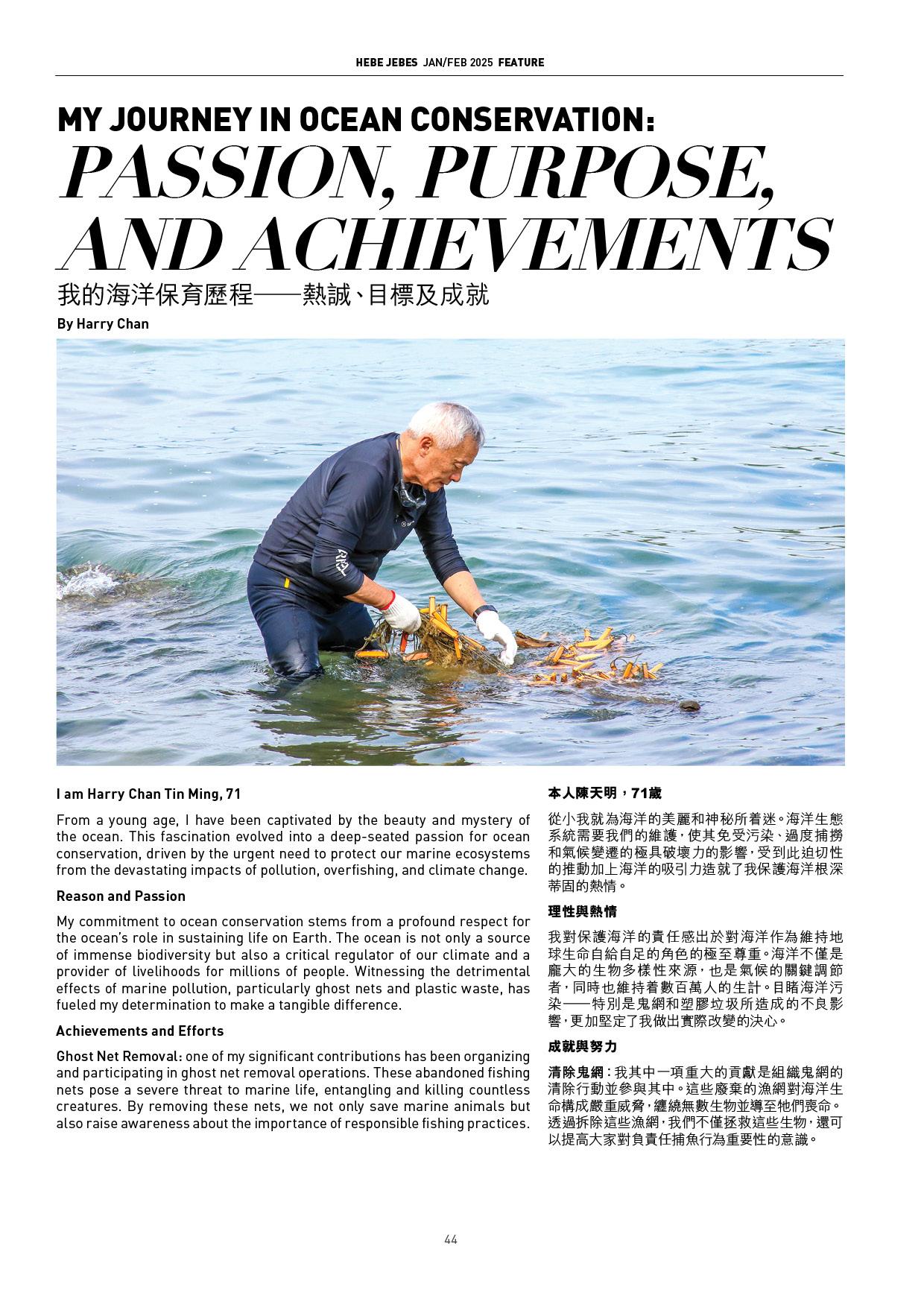 HEBE JEBES JAN/FEB 2025 FEATURE

MY JOURNEY IN OCEAN CONSERVATION:
PASSION, PURPOSE, AND ACHIEVEMENTS

我的海洋保育歷程——熱誠、目標及成就

By Harry Chan

I am Harry Chan Tin Ming, 71

From a young age, I have been captivated by the beauty and mystery of the ocean. This fascination evolved into a deep-seated passion for ocean conservation, driven by the urgent need to protect our marine ecosystems from the devastating impacts of pollution, overfishing, and climate change.

Reason and Passion

My commitment to ocean conservation stems from a profound respect for the ocean's role in sustaining life on Earth. The ocean is not only a source of immense biodiversity but also a critical regulator of our climate and a provider of livelihoods for millions of people. Witnessing the detrimental effects of marine pollution, particularly ghost nets and plastic waste, has fueled my determination to make a tangible difference.

Achievements and Efforts

Ghost Net Removal: one of my significant contributions has been organizing and participating in ghost net removal operations. These abandoned fishing nets pose a severe threat to marine life, entangling and killing countless creatures. By removing these nets, we not only save marine animals but also raise awareness about the importance of responsible fishing practices.

本人陳天明，71歲

從小我就為海洋的美麗和神秘所着迷。海洋生態系統需要我們的維護，使其免受污染、過度捕撈和氣候變遷的極具破壞力的影響，受到此迫切性的推動加上海洋的吸引力造就了我保護海洋根深蒂固的熱情。

理性與熱情

我對保護海洋的責任感出於對海洋作為維持地球生命自給自足的角色的極至尊重。海洋不僅是龐大的生物多樣性來源，也是氣候的關鍵調節者，同時也維持着數百萬人的生計。目睹海洋污染——特別是鬼網和塑膠垃圾所造成的不良影響，更加堅定了我做出實際改變的決心。

成就與努力

清除鬼網：我其中一項重大的貢獻是組織鬼網的清除行動並參與其中。這些廢棄的漁網對海洋生命構成嚴重威脅，纏繞無數生物並導至牠們喪命。透過拆除這些漁網，我們不僅拯救這些生物，還可以提高大家對負責任捕魚行為重要性的意識。

44